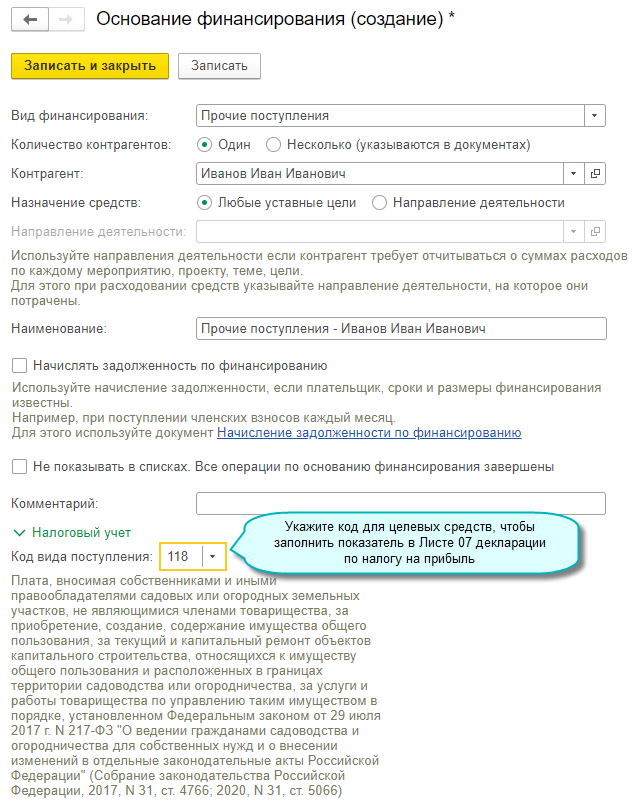 Основание финансирования (создание) *

Записать и закрыть  Записать

Вид финансирования: Прочие поступления

Количество контрагентов: Один  Несколько (указываются в документах)

Контрагент: Иванов Иван Иванович

Назначение средств: Любые уставные цели  Направление деятельности

Направление деятельности:

Используйте направления деятельности если контрагент требует отчитываться о суммах расходов по каждому мероприятию, проекту, теме, цели.
Для этого при расходовании средств указывайте направление деятельности, на которое они потрачены.

Наименование: Прочие поступления - Иванов Иван Иванович

Начислять задолженность по финансированию

Используйте начисление задолженности, если плательщик, сроки и размеры финансирования известны.
Например, при поступлении членских взносов каждый месяц.
Для этого используйте документ Начисление задолженности по финансированию

Не показывать в списках. Все операции по основанию финансирования завершены

Комментарий:

Налоговый учет

Код вида поступления: 118

Укажите код для целевых средств, чтобы заполнить показатель в Листе 07 декларации по налогу на прибыль

Плата, вносимая собственниками и иными правообладателями садовых или огородных земельных участков, не являющимися членами товарищества, за приобретение, создание, содержание имущества общего пользования, за текущий и капитальный ремонт объектов капитального строительства, относящихся к имуществу общего пользования и расположенных в границах территории садоводства или огородничества, за услуги и работы товарищества по управлению таким имуществом в порядке, установленном Федеральным законом от 29 июля 2017 г. N 217-ФЗ "О ведении гражданами садоводства и огородничества для собственных нужд и о внесении изменений в отдельные законодательные акты Российской Федерации" (Собрание законодательства Российской Федерации, 2017, N 31, ст. 4766; 2020, N 31, ст. 5066)